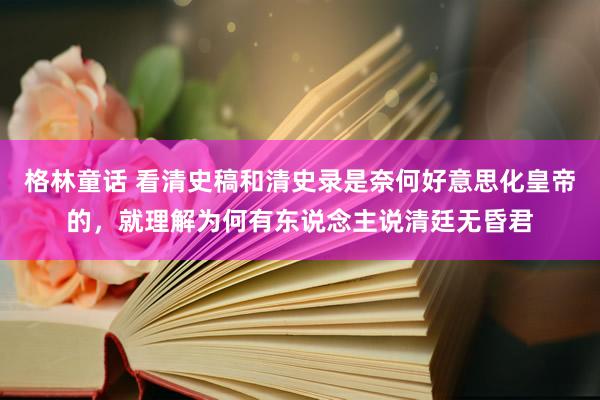 格林童话 看清史稿和清史录是奈何好意思化皇帝的，就理解为何有东说念主说清廷无昏君